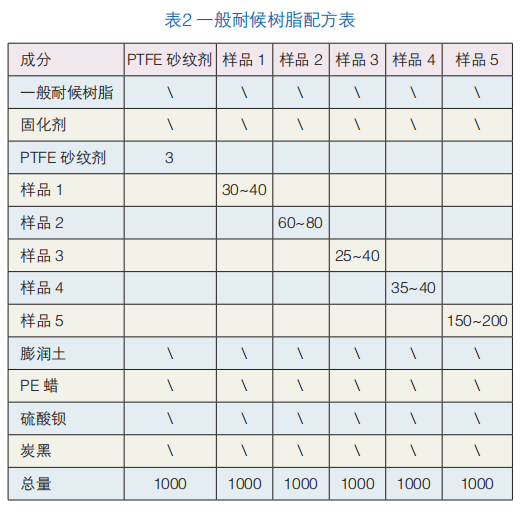 表2 一般耐候树脂配方表

| 成分 | PTFE 砂纹剂 | 样品 1 | 样品 2 | 样品 3 | 样品 4 | 样品 5 |
|---|---|---|---|---|---|---|
| 一般耐候树脂 | \ | \ | \ | \ | \ | \ |
| 固化剂 | \ | \ | \ | \ | \ | \ |
| PTFE 砂纹剂 | 3 | | | | | |
| 样品 1 | | 30~40 | | | | |
| 样品 2 | | | 60~80 | | | |
| 样品 3 | | | | 25~40 | | |
| 样品 4 | | | | | 35~40 | |
| 样品 5 | | | | | | 150~200 |
| 膨润土 | \ | \ | \ | \ | \ | \ |
| PE 蜡 | \ | \ | \ | \ | \ | \ |
| 硫酸钡 | \ | \ | \ | \ | \ | \ |
| 炭黑 | \ | \ | \ | \ | \ | \ |
| 总量 | 1000 | 1000 | 1000 | 1000 | 1000 | 1000 |